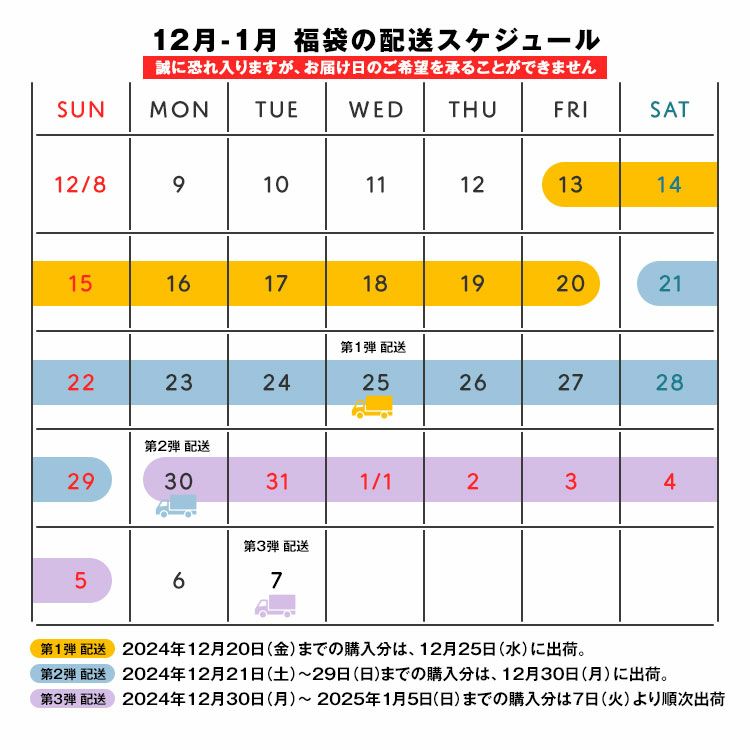 12月-1月 福袋の配送スケジュール
誠に恐れ入りますが、お届け日のご希望を承ることができません

| SUN | MON | TUE | WED | THU | FRI | SAT |
|---|---|---|---|---|---|---|
| 12/8 | 9 | 10 | 11 | 12 | 13 | 14 |
| 15 | 16 | 17 | 18 | 19 | 20 | 21 |
| 22 | 23 | 24 | 第1弾 配送 25 | 26 | 27 | 28 |
| 29 | 第2弾 配送 30 | 31 | 1/1 | 2 | 3 | 4 |
| 5 | 6 | 第3弾 配送 7 | | | | |

第1弾 配送 2024年12月20日(金)までの購入分は、12月25日(水)に出荷。
第2弾 配送 2024年12月21日(土)~29日(日)までの購入分は、12月30日(月)に出荷。
第3弾 配送 2024年12月30日(月)~ 2025年1月5日(日)までの購入分は7日(火)より順次出荷